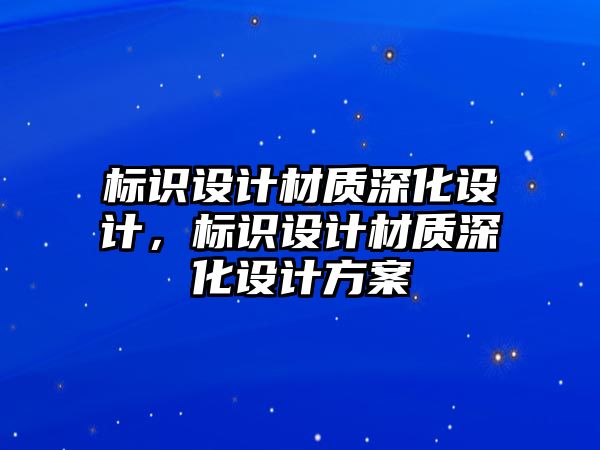 标识设计材质深化设计，标识设计材质深化设计方案